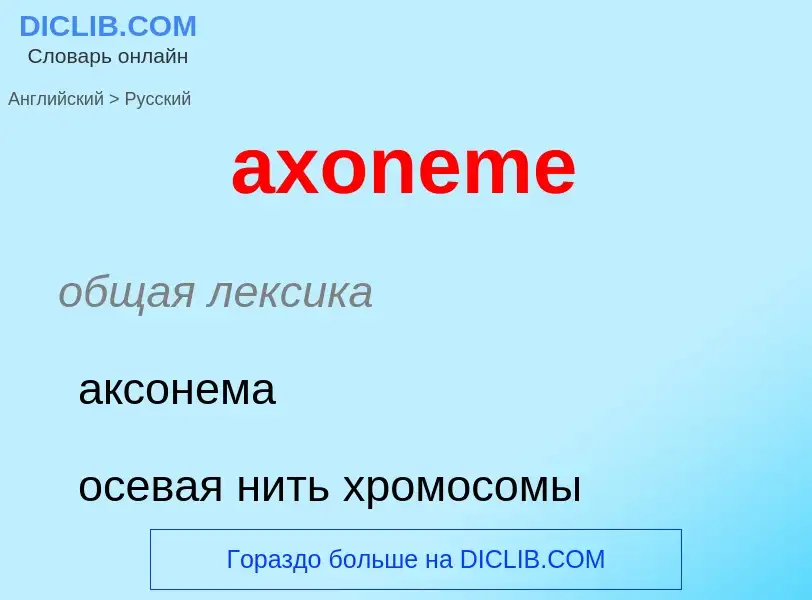 DICLIB.COM
Словарь онлайн

Английский > Русский

axoneme

общая лексика

аксонема

осевая нить хромосомы

Гораздо больше на DICLIB.COM